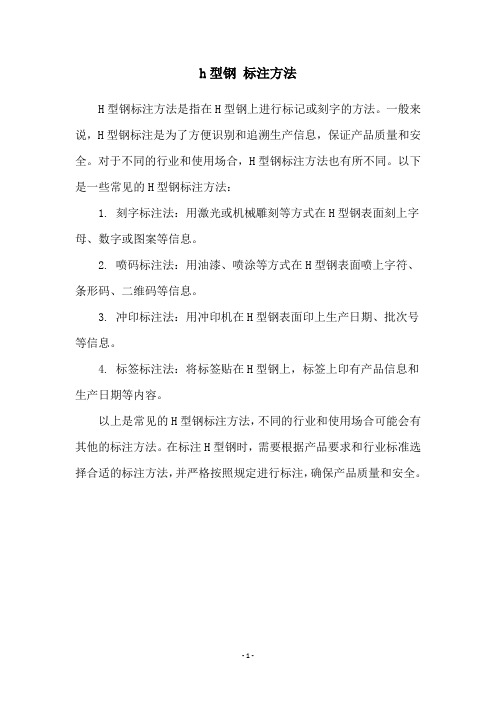 h 型钢 标注方法

H 型钢标注方法是指在 H 型钢上进行标记或刻字的方法。一般来说，H 型钢标注是为了方便识别和追溯生产信息，保证产品质量和安全。对于不同的行业和使用场合，H 型钢标注方法也有所不同。以下是一些常见的 H 型钢标注方法：

1. 刻字标注法：用激光或机械雕刻等方式在 H 型钢表面刻上字母、数字或图案等信息。

2. 喷码标注法：用油漆、喷涂等方式在 H 型钢表面喷上字符、条形码、二维码等信息。

3. 冲印标注法：用冲印机在 H 型钢表面印上生产日期、批次号等信息。

4. 标签标注法：将标签贴在 H 型钢上，标签上印有产品信息和生产日期等内容。

以上是常见的 H 型钢标注方法，不同的行业和使用场合可能会有其他的标注方法。在标注 H 型钢时，需要根据产品要求和行业标准选择合适的标注方法，并严格按照规定进行标注，确保产品质量和安全。

- 1 -